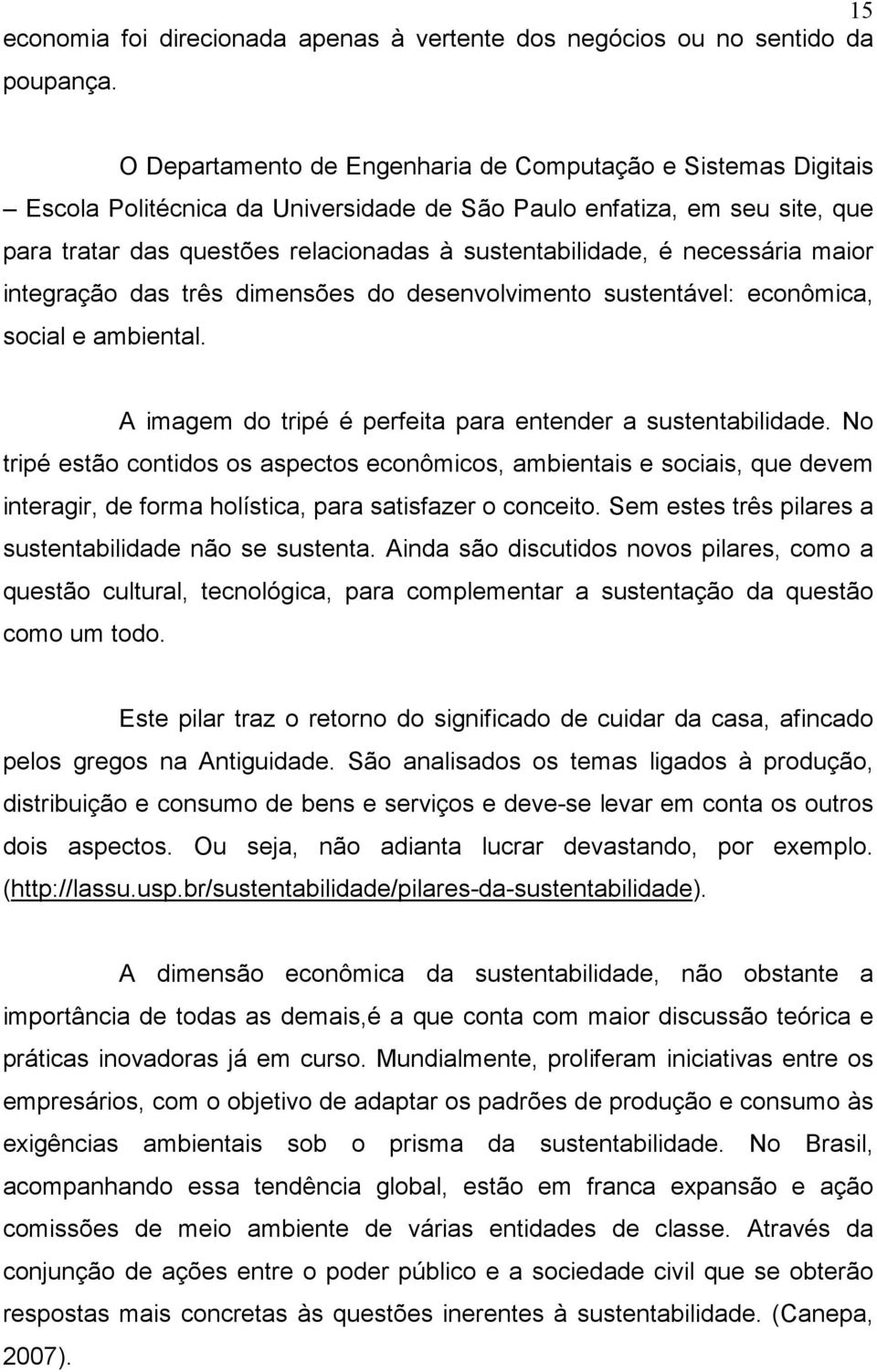 15

economia foi direcionada apenas à vertente dos negócios ou no sentido da poupança.

O Departamento de Engenharia de Computação e Sistemas Digitais – Escola Politécnica da Universidade de São Paulo enfatiza, em seu site, que para tratar das questões relacionadas à sustentabilidade, é necessária maior integração das três dimensões do desenvolvimento sustentável: econômica, social e ambiental.

A imagem do tripé é perfeita para entender a sustentabilidade. No tripé estão contidos os aspectos econômicos, ambientais e sociais, que devem interagir, de forma holística, para satisfazer o conceito. Sem estes três pilares a sustentabilidade não se sustenta. Ainda são discutidos novos pilares, como a questão cultural, tecnológica, para complementar a sustentação da questão como um todo.

Este pilar traz o retorno do significado de cuidar da casa, afincado pelos gregos na Antiguidade. São analisados os temas ligados à produção, distribuição e consumo de bens e serviços e deve-se levar em conta os outros dois aspectos. Ou seja, não adianta lucrar devastando, por exemplo. (http://lassu.usp.br/sustentabilidade/pilares-da-sustentabilidade).

A dimensão econômica da sustentabilidade, não obstante a importância de todas as demais,é a que conta com maior discussão teórica e práticas inovadoras já em curso. Mundialmente, proliferam iniciativas entre os empresários, com o objetivo de adaptar os padrões de produção e consumo às exigências ambientais sob o prisma da sustentabilidade. No Brasil, acompanhando essa tendência global, estão em franca expansão e ação comissões de meio ambiente de várias entidades de classe. Através da conjunção de ações entre o poder público e a sociedade civil que se obterão respostas mais concretas às questões inerentes à sustentabilidade. (Canepa, 2007).